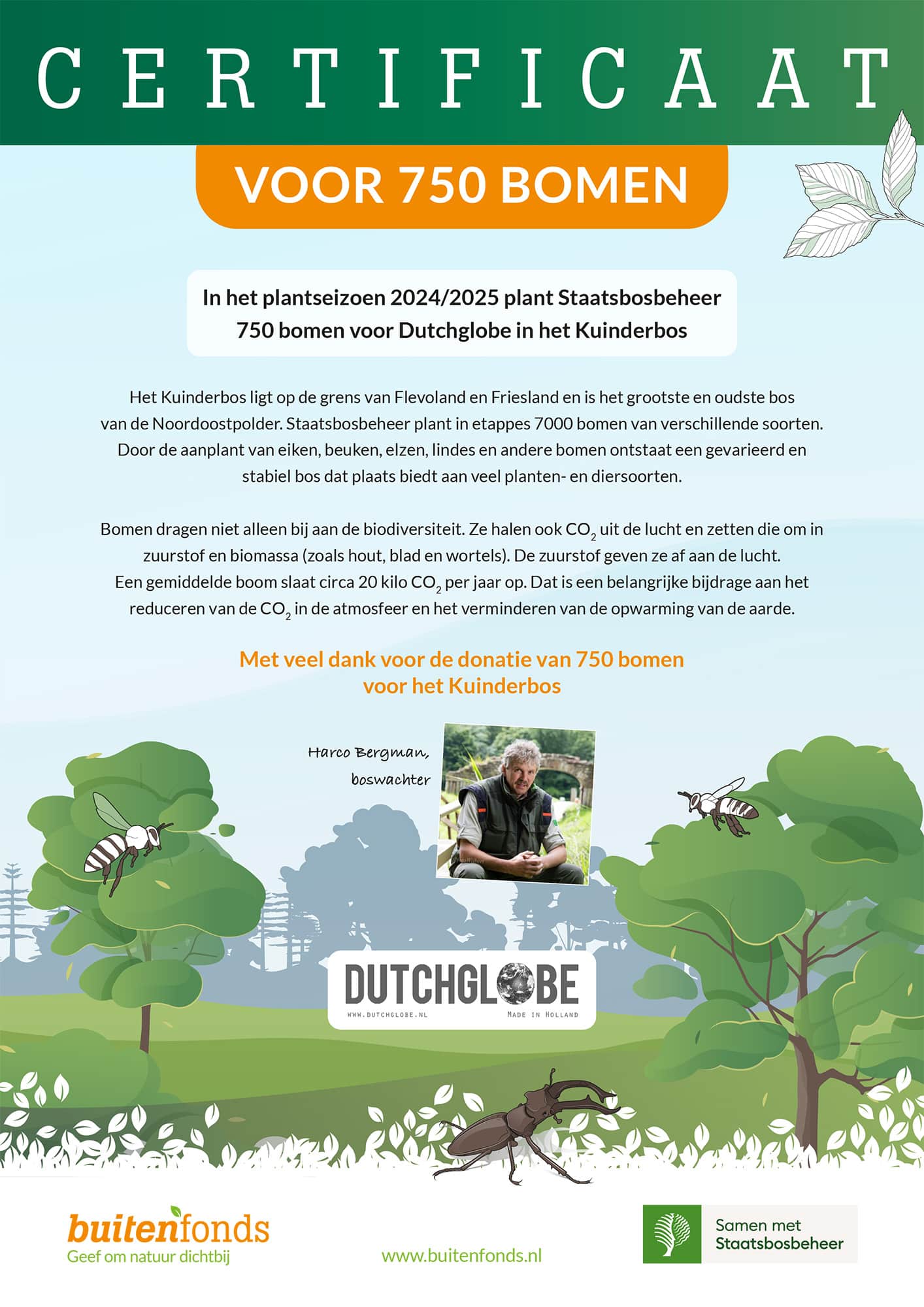 CERTIFICAAT

VOOR 750 BOMEN

In het plantseizoen 2024/2025 plant Staatsbosbeheer 750 bomen voor Dutchglobe in het Kuinderbos

Het Kuinderbos ligt op de grens van Flevoland en Friesland en is het grootste en oudste bos van de Noordoostpolder. Staatsbosbeheer plant in etappes 7000 bomen van verschillende soorten. Door de aanplant van eiken, beuken, elzen, lindes en andere bomen ontstaat een gevarieerd en stabiel bos dat plaats biedt aan veel planten- en diersoorten.

Bomen dragen niet alleen bij aan de biodiversiteit. Ze halen ook $CO_2$ uit de lucht en zetten die om in zuurstof en biomassa (zoals hout, blad en wortels). De zuurstof geven ze af aan de lucht. Een gemiddelde boom slaat circa 20 kilo $CO_2$ per jaar op. Dat is een belangrijke bijdrage aan het reduceren van de $CO_2$ in de atmosfeer en het verminderen van de opwarming van de aarde.

Met veel dank voor de donatie van 750 bomen voor het Kuinderbos

Harco Bergman, boswachter

DUTCHGLOBE
WWW.DUTCHGLOBE.NL
MADE IN HOLLAND

buitenfonds
Geef om natuur dichtbij

www.buitenfonds.nl

Samen met Staatsbosbeheer